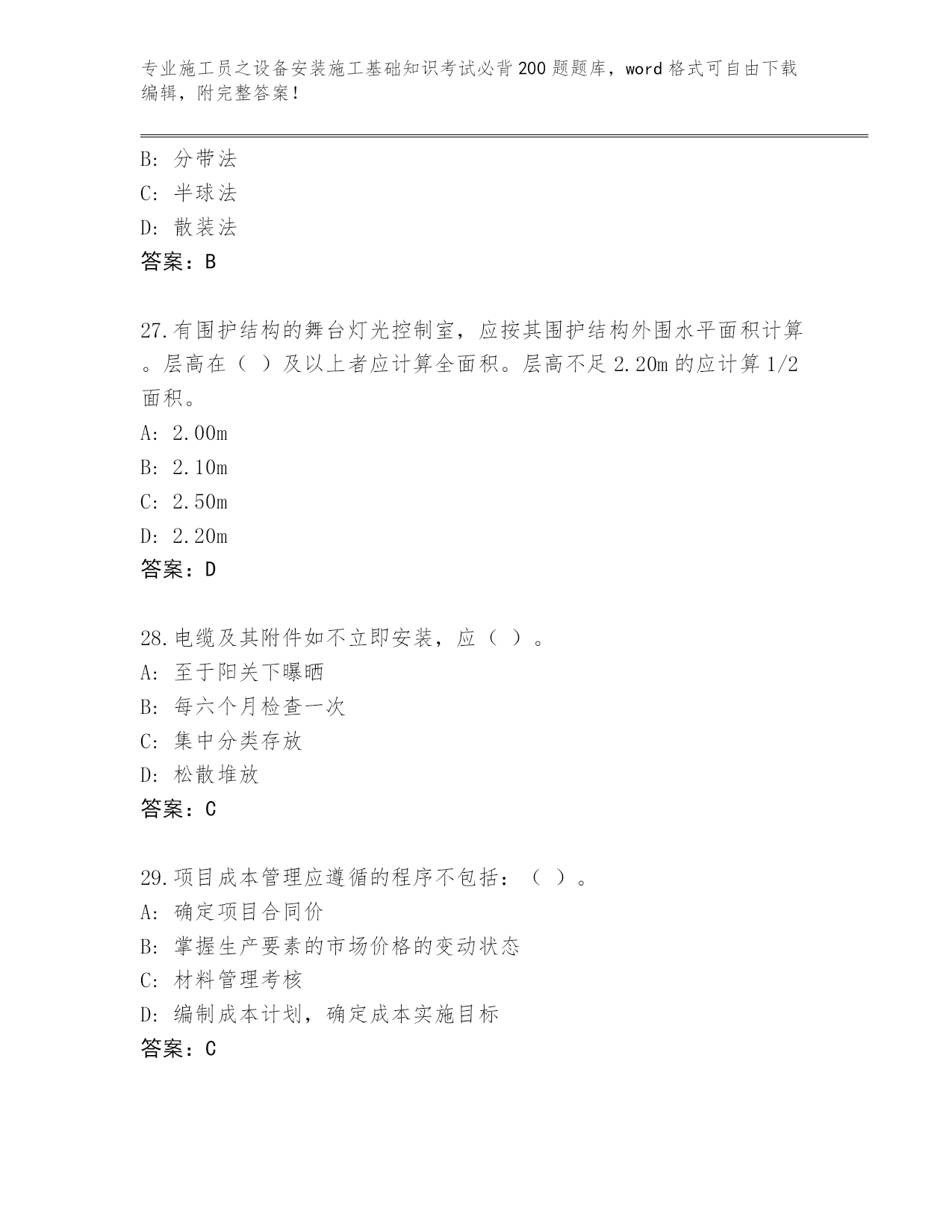 专业施工员之设备安装施工基础知识考试必背200题题库，word格式可自由下载编辑，附完整答案！

B: 分带法
C: 半球法
D: 散装法
答案：B

27.有围护结构的舞台灯光控制室，应按其围护结构外围水平面积计算。层高在（ ）及以上者应计算全面积。层高不足2.20m的应计算1/2面积。
A: 2.00m
B: 2.10m
C: 2.50m
D: 2.20m
答案：D

28.电缆及其附件如不立即安装，应（ ）。
A: 至于阳关下曝晒
B: 每六个月检查一次
C: 集中分类存放
D: 松散堆放
答案：C

29.项目成本管理应遵循的程序不包括：（ ）。
A: 确定项目合同价
B: 掌握生产要素的市场价格的变动状态
C: 材料管理考核
D: 编制成本计划，确定成本实施目标
答案：C